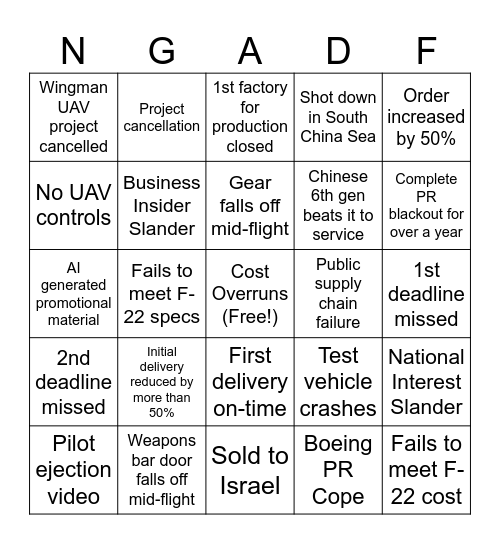 | N | G | A | D | F |
|---|---|---|---|---|
| Wingman UAV project cancelled | Project cancellation | 1st factory for production closed | Shot down in South China Sea | Order increased by 50% |
| No UAV controls | Business Insider Slander | Gear falls off mid-flight | Chinese 6th gen beats it to service | Complete PR blackout for over a year |
| AI generated promotional material | Fails to meet F-22 specs | Cost Overruns (Free!) | Public supply chain failure | 1st deadline missed |
| 2nd deadline missed | Initial delivery reduced by more than 50% | First delivery on-time | Test vehicle crashes | National Interest Slander |
| Pilot ejection video | Weapons bar door falls off mid-flight | Sold to Israel | Boeing PR Cope | Fails to meet F-22 cost |